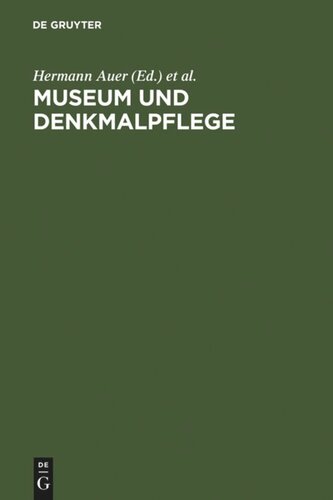 DE GRUYTER

Hermann Auer (Ed.) et al.

MUSEUM UND DENKMALPFLEGE

DE
G